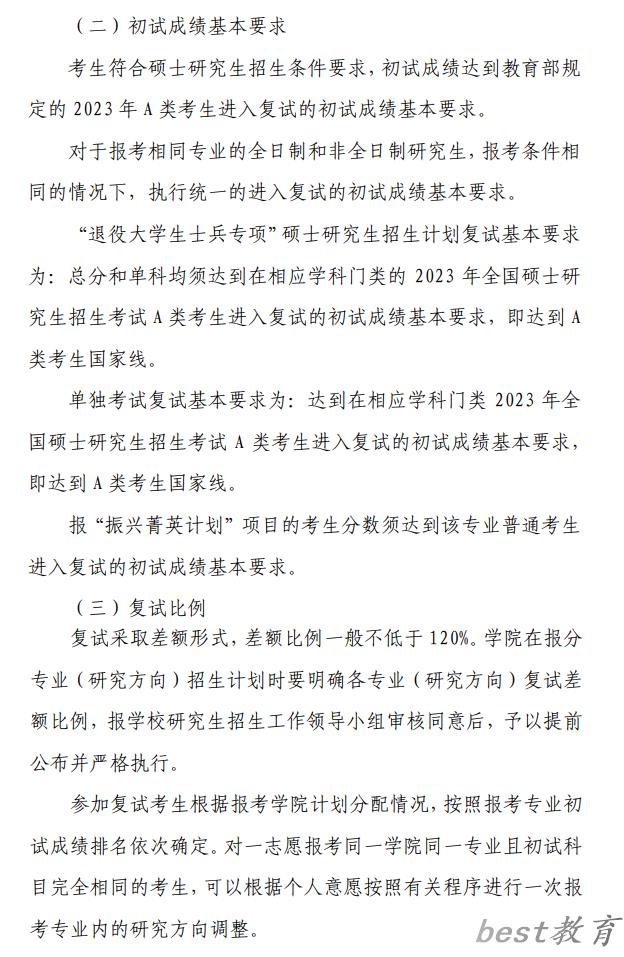 （二）初试成绩基本要求

考生符合硕士研究生招生条件要求，初试成绩达到教育部规定的 2023 年 A 类考生进入复试的初试成绩基本要求。

对于报考相同专业的全日制和非全日制研究生，报考条件相同的情况下，执行统一的进入复试的初试成绩基本要求。

“退役大学生士兵专项”硕士研究生招生计划复试基本要求为：总分和单科均须达到在相应学科门类的 2023 年全国硕士研究生招生考试 A 类考生进入复试的初试成绩基本要求，即达到 A 类考生国家线。

单独考试复试基本要求为：达到在相应学科门类 2023 年全国硕士研究生招生考试 A 类考生进入复试的初试成绩基本要求，即达到 A 类考生国家线。

报“振兴菁英计划”项目的考生分数须达到该专业普通考生进入复试的初试成绩基本要求。

（三）复试比例

复试采取差额形式，差额比例一般不低于 120%。学院在报分专业（研究方向）招生计划时要明确各专业（研究方向）复试差额比例，报学校研究生招生工作领导小组审核同意后，予以提前公布并严格执行。

参加复试考生根据报考学院计划分配情况，按照报考专业初试成绩排名依次确定。对一志愿报考同一学院同一专业且初试科目完全相同的考生，可以根据个人意愿按照有关程序进行一次报考专业内的研究方向调整。

best教育